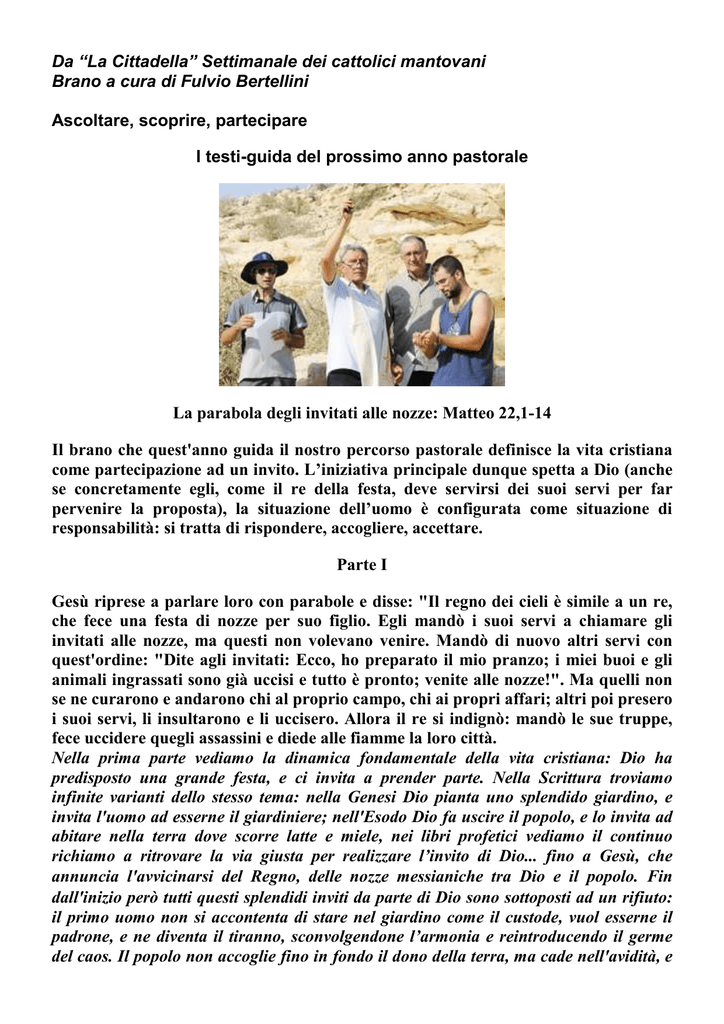 Da “La Cittadella” Settimanale dei cattolici mantovani
Brano a cura di Fulvio Bertellini

Ascoltare, scoprire, partecipare

I testi-guida del prossimo anno pastorale

La parabola degli invitati alle nozze: Matteo 22,1-14

Il brano che quest'anno guida il nostro percorso pastorale definisce la vita cristiana come partecipazione ad un invito. L’iniziativa principale dunque spetta a Dio (anche se concretamente egli, come il re della festa, deve servirsi dei suoi servi per far pervenire la proposta), la situazione dell’uomo è configurata come situazione di responsabilità: si tratta di rispondere, accogliere, accettare.

Parte I

Gesù riprese a parlare loro con parabole e disse: "Il regno dei cieli è simile a un re, che fece una festa di nozze per suo figlio. Egli mandò i suoi servi a chiamare gli invitati alle nozze, ma questi non volevano venire. Mandò di nuovo altri servi con quest'ordine: "Dite agli invitati: Ecco, ho preparato il mio pranzo; i miei buoi e gli animali ingrassati sono già uccisi e tutto è pronto; venite alle nozze!". Ma quelli non se ne curarono e andarono chi al proprio campo, chi ai propri affari; altri poi presero i suoi servi, li insultarono e li uccisero. Allora il re si indignò: mandò le sue truppe, fece uccidere quegli assassini e diede alle fiamme la loro città.
Nella prima parte vediamo la dinamica fondamentale della vita cristiana: Dio ha predisposto una grande festa, e ci invita a prender parte. Nella Scrittura troviamo infinite varianti dello stesso tema: nella Genesi Dio pianta uno splendido giardino, e invita l'uomo ad esserne il giardiniere; nell'Esodo Dio fa uscire il popolo, e lo invita ad abitare nella terra dove scorre latte e miele, nei libri profetici vediamo il continuo richiamo a ritrovare la via giusta per realizzare l’invito di Dio... fino a Gesù, che annuncia l'avvicinarsi del Regno, delle nozze messianiche tra Dio e il popolo. Fin dall'inizio però tutti questi splendidi inviti da parte di Dio sono sottoposti ad un rifiuto: il primo uomo non si accontenta di stare nel giardino come il custode, vuol esserne il padrone, e ne diventa il tiranno, sconvolgendone l’armonia e reintroducendo il germe del caos. Il popolo non accoglie fino in fondo il dono della terra, ma cade nell'avidità, e